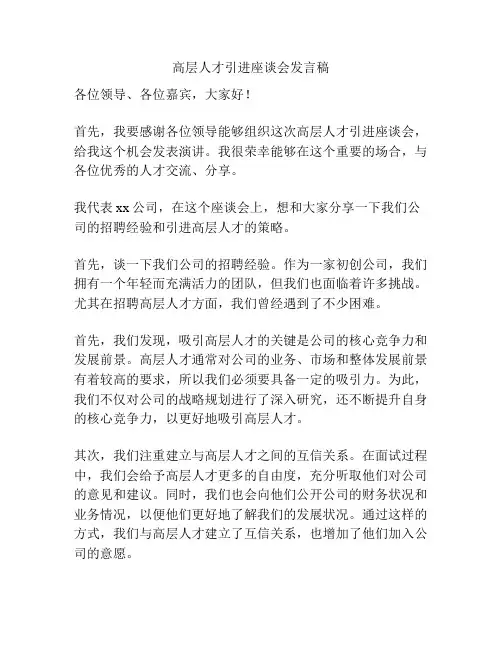 高层人才引进座谈会发言稿

各位领导、各位嘉宾，大家好！

首先，我要感谢各位领导能够组织这次高层人才引进座谈会，给我这个机会发表演讲。我很荣幸能够在这个重要的场合，与各位优秀的人才交流、分享。

我代表 xx 公司，在这个座谈会上，想和大家分享一下我们公司的招聘经验和引进高层人才的策略。

首先，谈一下我们公司的招聘经验。作为一家初创公司，我们拥有一个年轻而充满活力的团队，但我们也面临着许多挑战。尤其在招聘高层人才方面，我们曾经遇到了不少困难。

首先，我们发现，吸引高层人才的关键是公司的核心竞争力和发展前景。高层人才通常对公司的业务、市场和整体发展前景有着较高的要求，所以我们必须要具备一定的吸引力。为此，我们不仅对公司的战略规划进行了深入研究，还不断提升自身的核心竞争力，以更好地吸引高层人才。

其次，我们注重建立与高层人才之间的互信关系。在面试过程中，我们会给予高层人才更多的自由度，充分听取他们对公司的意见和建议。同时，我们也会向他们公开公司的财务状况和业务情况，以便他们更好地了解我们的发展状况。通过这样的方式，我们与高层人才建立了互信关系，也增加了他们加入公司的意愿。